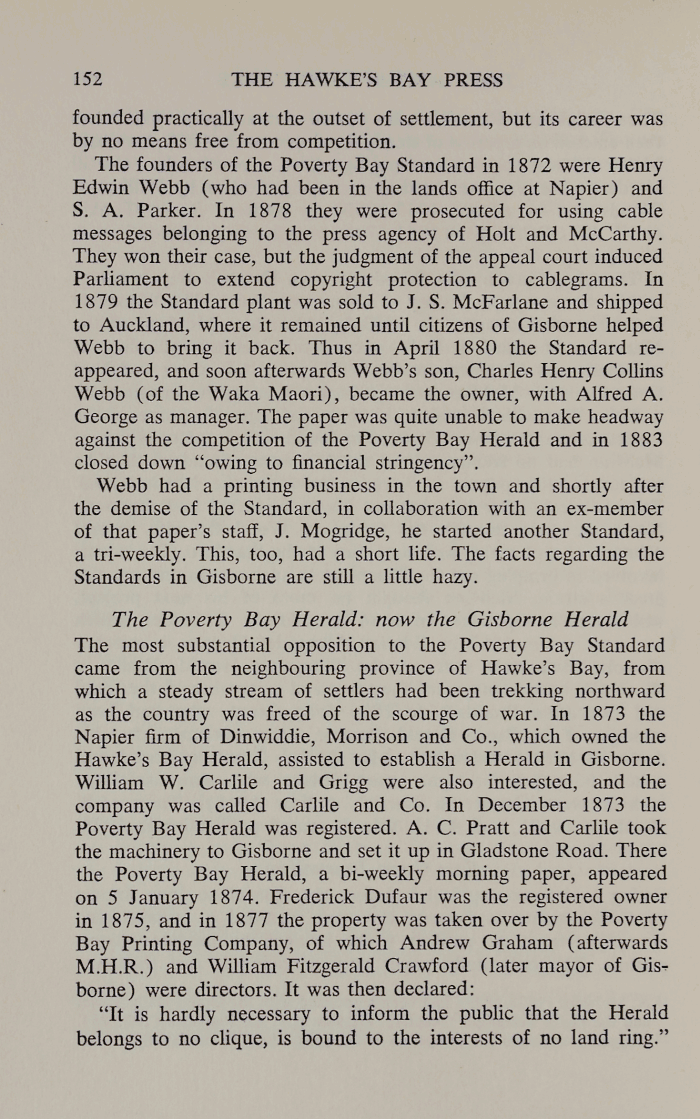 152 THE HAWKE'S BAY PRESS

founded practically at the outset of settlement, but its career was by no means free from competition.

The founders of the Poverty Bay Standard in 1872 were Henry Edwin Webb (who had been in the lands office at Napier) and S. A. Parker. In 1878 they were prosecuted for using cable messages belonging to the press agency of Holt and McCarthy. They won their case, but the judgment of the appeal court induced Parliament to extend copyright protection to cablegrams. In 1879 the Standard plant was sold to J. S. McFarlane and shipped to Auckland, where it remained until citizens of Gisborne helped Webb to bring it back. Thus in April 1880 the Standard reappeared, and soon afterwards Webb's son, Charles Henry Collins Webb (of the Waka Maori), became the owner, with Alfred A. George as manager. The paper was quite unable to make headway against the competition of the Poverty Bay Herald and in 1883 closed down "owing to financial stringency".

Webb had a printing business in the town and shortly after the demise of the Standard, in collaboration with an ex-member of that paper's staff, J. Mogridge, he started another Standard, a tri-weekly. This, too, had a short life. The facts regarding the Standards in Gisborne are still a little hazy.

The Poverty Bay Herald: now the Gisborne Herald

The most substantial opposition to the Poverty Bay Standard came from the neighbouring province of Hawke's Bay, from which a steady stream of settlers had been trekking northward as the country was freed of the scourge of war. In 1873 the Napier firm of Dinwiddie, Morrison and Co., which owned the Hawke's Bay Herald, assisted to establish a Herald in Gisborne. William W. Carlile and Grigg were also interested, and the company was called Carlile and Co. In December 1873 the Poverty Bay Herald was registered. A. C. Pratt and Carlile took the machinery to Gisborne and set it up in Gladstone Road. There the Poverty Bay Herald, a bi-weekly morning paper, appeared on 5 January 1874. Frederick Dufaur was the registered owner in 1875, and in 1877 the property was taken over by the Poverty Bay Printing Company, of which Andrew Graham (afterwards M.H.R.) and William Fitzgerald Crawford (later mayor of Gisborne) were directors. It was then declared:

"It is hardly necessary to inform the public that the Herald belongs to no clique, is bound to the interests of no land ring."